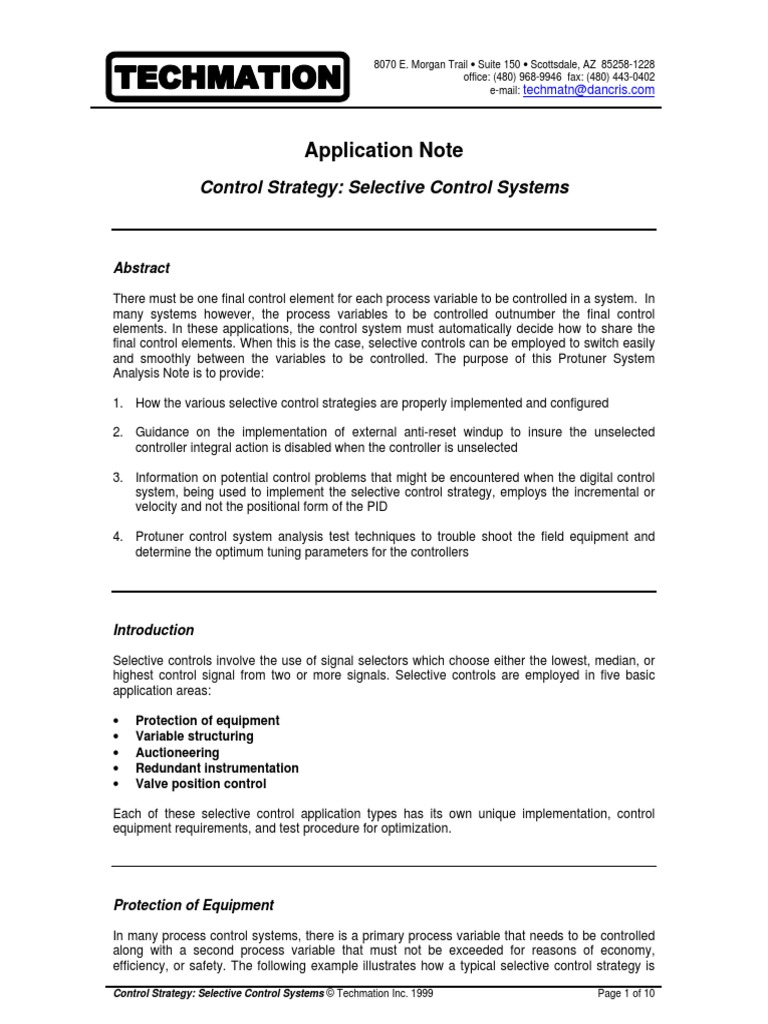 TECHMATION

8070 E. Morgan Trail • Suite 150 • Scottsdale, AZ 85258-1228
office: (480) 968-9946 fax: (480) 443-0402
e-mail: techmatn@dancris.com

Application Note

Control Strategy: Selective Control Systems

Abstract

There must be one final control element for each process variable to be controlled in a system. In many systems however, the process variables to be controlled outnumber the final control elements. In these applications, the control system must automatically decide how to share the final control elements. When this is the case, selective controls can be employed to switch easily and smoothly between the variables to be controlled. The purpose of this Protuner System Analysis Note is to provide:

1. How the various selective control strategies are properly implemented and configured

2. Guidance on the implementation of external anti-reset windup to insure the unselected controller integral action is disabled when the controller is unselected

3. Information on potential control problems that might be encountered when the digital control system, being used to implement the selective control strategy, employs the incremental or velocity and not the positional form of the PID

4. Protuner control system analysis test techniques to trouble shoot the field equipment and determine the optimum tuning parameters for the controllers

Introduction

Selective controls involve the use of signal selectors which choose either the lowest, median, or highest control signal from two or more signals. Selective controls are employed in five basic application areas:

• Protection of equipment
• Variable structuring
• Auctioneering
• Redundant instrumentation
• Valve position control

Each of these selective control application types has its own unique implementation, control equipment requirements, and test procedure for optimization.

Protection of Equipment

In many process control systems, there is a primary process variable that needs to be controlled along with a second process variable that must not be exceeded for reasons of economy, efficiency, or safety. The following example illustrates how a typical selective control strategy is

Control Strategy: Selective Control Systems © Techmation Inc. 1999 Page 1 of 10